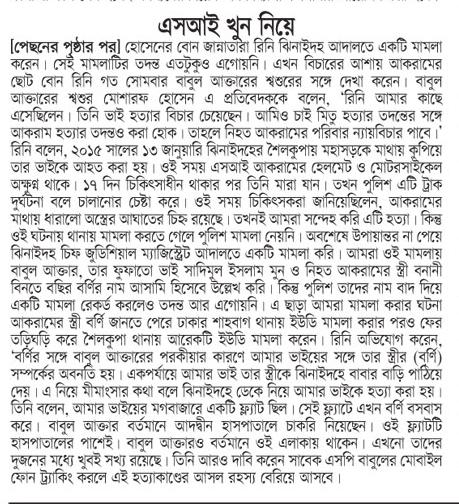 এসআই খুন নিয়ে

[পেছনের পৃষ্ঠার পর] হোসেনের বোন জান্নাতারা রিনি ঝিনাইদহ আদালতে একটি মামলা করেন। সেই মামলাটির তদন্ত এতটুকুও এগোয়নি। এখন বিচারের আশায় আকরামের ছোট বোন রিনি গত সোমবার বাবুল আক্তারের শ্বশুরের সঙ্গে দেখা করেন। বাবুল আক্তারের শ্বশুর মোশারফ হোসেন এ প্রতিবেদককে বলেন, 'রিনি আমার কাছে এসেছিলেন। তিনি ভাই হত্যার বিচার চেয়েছেন। আমিও চাই মিতু হত্যার তদন্তের সঙ্গে আকরাম হত্যার তদন্তও করা হোক। তাহলে নিহত আকরামের পরিবার ন্যায়বিচার পাবে।' রিনি বলেন, ২০১৫ সালের ১৩ জানুয়ারি ঝিনাইদহের শৈলকুপায় মহাসড়কে মাথায় কুপিয়ে তার ভাইকে আহত করা হয়। ওই সময় এসআই আকরামের হেলমেট ও মোটরসাইকেল অক্ষুণ্ণ থাকে। ১৭ দিন চিকিৎসাধীন থাকার পর তিনি মারা যান। তখন পুলিশ এটি ট্রাক দুর্ঘটনা বলে চালানোর চেষ্টা করে। ওই সময় চিকিৎসকরা জানিয়েছিলেন, আকরামের মাথায় ধারালো অস্ত্রের আঘাতের চিহ্ন রয়েছে। তখনই আমরা সন্দেহ করি এটি হত্যা। কিন্তু ওই ঘটনায় থানায় মামলা করতে গেলে পুলিশ মামলা নেয়নি। অবশেষে উপায়ান্তর না পেয়ে ঝিনাইদহ চিফ জুডিশিয়াল ম্যাজিস্ট্রেট আদালতে একটি মামলা করি। আমরা ওই মামলায় বাবুল আক্তার, তার ফুফাতো ভাই সাদিমুল ইসলাম মুন ও নিহত আকরামের স্ত্রী বনানী বিনতে বছির বর্ণির নাম আসামি হিসেবে উল্লেখ করি। কিন্তু পুলিশ তাদের নাম বাদ দিয়ে একটি মামলা রেকর্ড করলেও তদন্ত আর এগোয়নি। এ ছাড়া আমরা মামলা করার ঘটনা আকরামের স্ত্রী বর্ণি জানতে পেরে ঢাকার শাহবাগ থানায় ইউডি মামলা করার পরও ফের তড়িঘড়ি করে শৈলকুপা থানায় আরেকটি ইউডি মামলা করেন। রিনি অভিযোগ করেন, 'বর্ণির সঙ্গে বাবুল আক্তারের পরকীয়ার কারণে আমার ভাইয়ের সঙ্গে তার স্ত্রীর (বর্ণি) সম্পর্কের অবনতি হয়। একপর্যায়ে আমার ভাই তার স্ত্রীকে ঝিনাইদহে বাবার বাড়ি পাঠিয়ে দেয়। এ নিয়ে মীমাংসার কথা বলে ঝিনাইদহে ডেকে নিয়ে আমার ভাইকে হত্যা করা হয়। তিনি বলেন, আমার ভাইয়ের মগবাজারে একটি ফ্ল্যাট ছিল। সেই ফ্ল্যাটে এখন বর্ণি বসবাস করে। বাবুল আক্তার বর্তমানে আদদ্বীন হাসপাতালে চাকরি নিয়েছেন। ওই ফ্ল্যাটটি হাসপাতালের পাশেই। বাবুল আক্তারও বর্তমানে ওই এলাকায় থাকেন। এখনো তাদের দুজনের মধ্যে খুবই সখ্য রয়েছে। তিনি আরও দাবি করেন সাবেক এসপি বাবুলের মোবাইল ফোন ট্র্যাকিং করলে এই হত্যাকাণ্ডের আসল রহস্য বেরিয়ে আসবে।